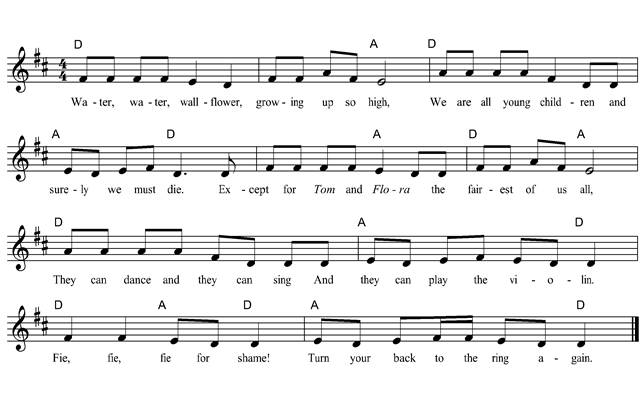 D A D
Wa-ter, wa-ter, wall-flower, grow-ing up so high, We are all young child-ren and

A D A D A
sure-ly we must die. Ex-cept for Tom and Flo-ra the fair-est of us all,

D A D
They can dance and they can sing And they can play the vi-o-lin.

D A D A D
Fie, fie, fie for shame! Turn your back to the ring a-gain.